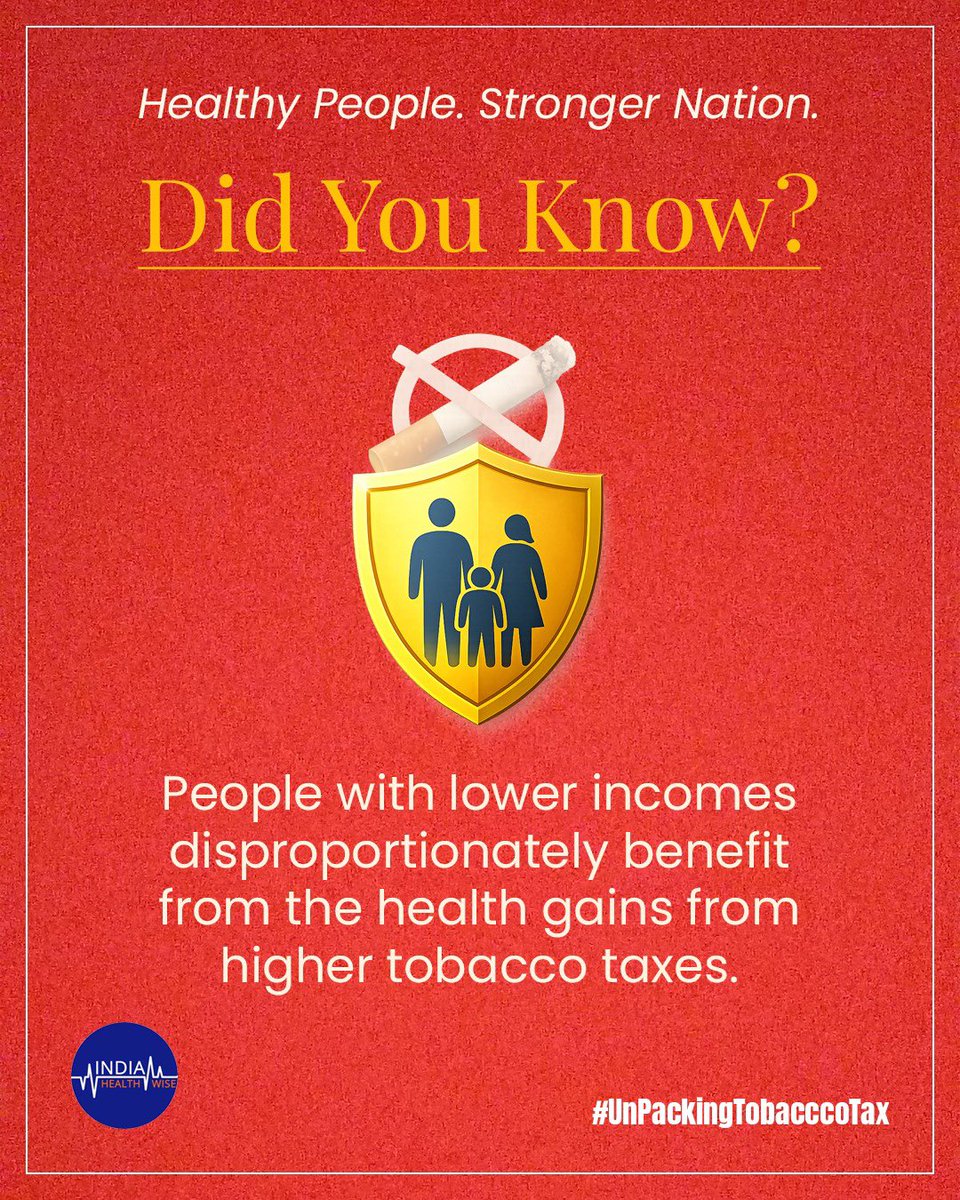 Healthy People. Stronger Nation.

Did You Know?

People with lower incomes disproportionately benefit from the health gains from higher tobacco taxes.

INDIA HEALTH WISE

#UnPackingTobacccoTax